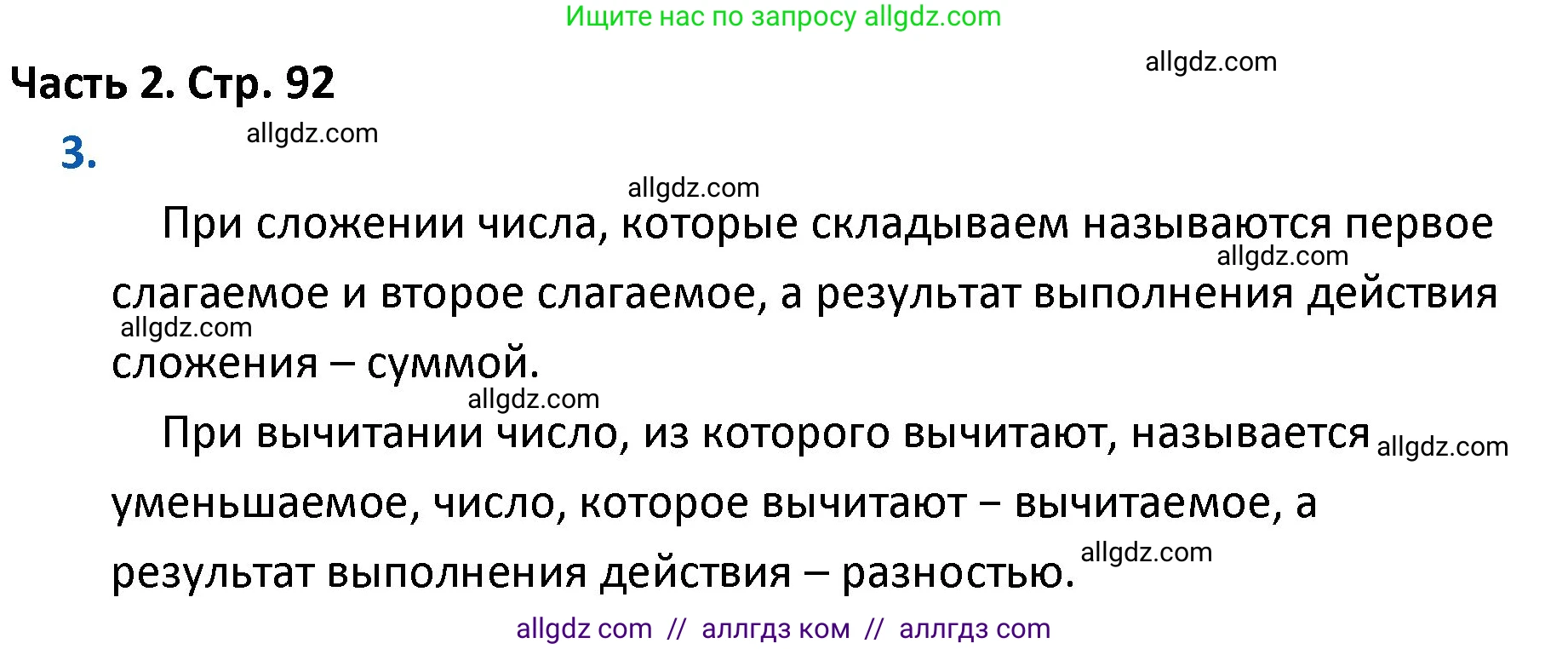 Ищите нас по запросу allgdz.com

Часть 2. Стр. 92

allgdz.com

3.

allgdz.com

allgdz.com

При сложении числа, которые складываем называются первое слагаемое и второе слагаемое, а результат выполнения действия сложения – суммой.

allgdz.com

allgdz.com

allgdz.com

При вычитании число, из которого вычитают, называется уменьшаемое, число, которое вычитают – вычитаемое, а результат выполнения действия – разностью.

allgdz.com

allgdz.com

allgdz com // аллгдз ком // аллгдз com